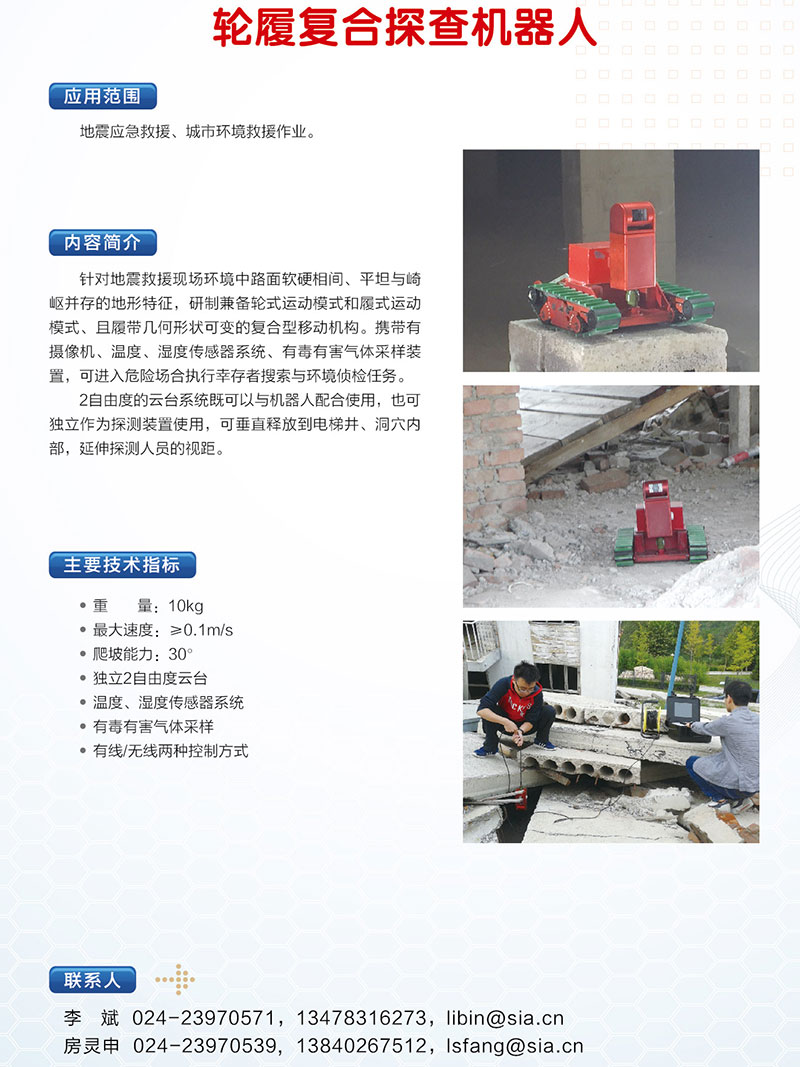 轮履复合探查机器人

应用范围

地震应急救援、城市环境救援作业。

内容简介

针对地震救援现场环境中路面软硬相间、平坦与崎岖并存的地形特征，研制兼备轮式运动模式和履式运动模式、且履带几何形状可变的复合型移动机构。携带有摄像机、温度、湿度传感器系统、有毒有害气体采样装置，可进入危险场合执行幸存者搜索与环境侦检任务。

2自由度的云台系统既可以与机器人配合使用，也可独立作为探测装置使用，可垂直释放到电梯井、洞穴内部，延伸探测人员的视距。

主要技术指标

• 重　　量：10kg
• 最大速度：≥0.1m/s
• 爬坡能力：30°
• 独立2自由度云台
• 温度、湿度传感器系统
• 有毒有害气体采样
• 有线/无线两种控制方式

联系人

李　斌　024-23970571，13478316273，libin@sia.cn
房灵申　024-23970539，13840267512，lsfang@sia.cn